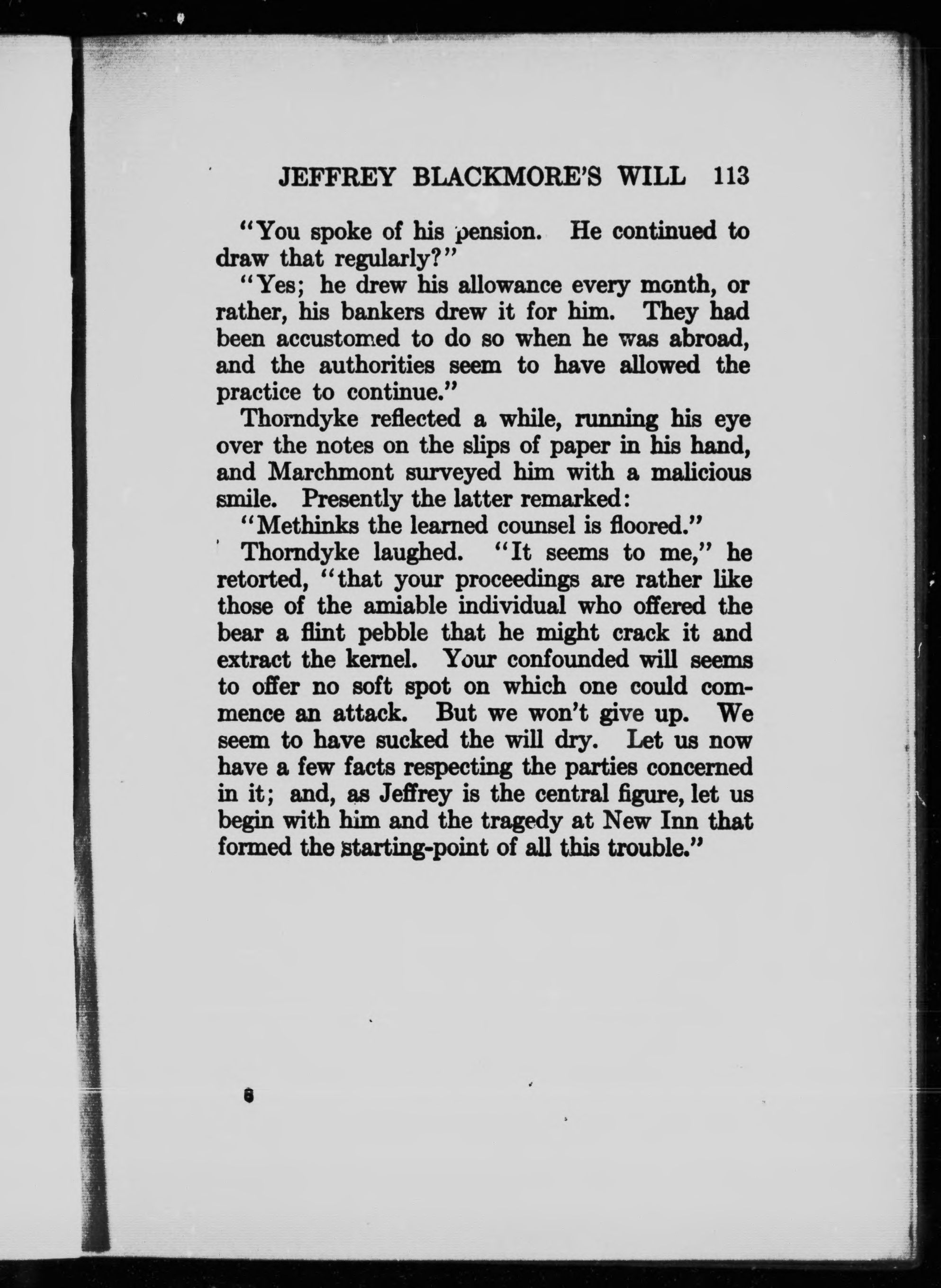 JEFFREY BLACKMORE'S WILL 113

"You spoke of his pension. He continued to draw that regularly?"

"Yes; he drew his allowance every month, or rather, his bankers drew it for him. They had been accustomed to do so when he was abroad, and the authorities seem to have allowed the practice to continue."

Thorndyke reflected a while, running his eye over the notes on the slips of paper in his hand, and Marchmont surveyed him with a malicious smile. Presently the latter remarked:

"Methinks the learned counsel is floored."

Thorndyke laughed. "It seems to me," he retorted, "that your proceedings are rather like those of the amiable individual who offered the bear a flint pebble that he might crack it and extract the kernel. Your confounded will seems to offer no soft spot on which one could commence an attack. But we won't give up. We seem to have sucked the will dry. Let us now have a few facts respecting the parties concerned in it; and, as Jeffrey is the central figure, let us begin with him and the tragedy at New Inn that formed the starting-point of all this trouble."

8